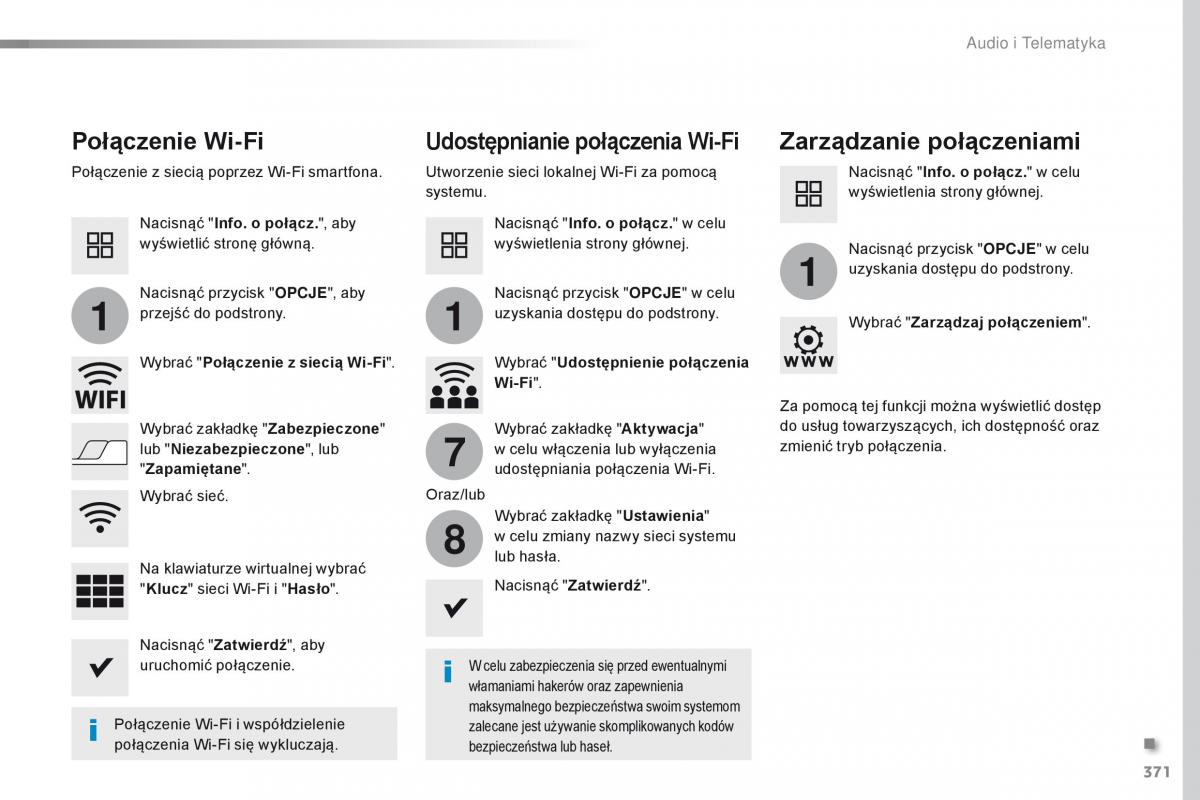 Audio i Telematyka

Połączenie Wi-Fi

Połączenie z siecią poprzez Wi-Fi smartfona.

Nacisnąć "Info. o połącz.", aby wyświetlić stronę główną.

1

Nacisnąć przycisk "OPCJE", aby przejść do podstrony.

WIFI

Wybrać "Połączenie z siecią Wi-Fi".

Wybrać zakładkę "Zabezpieczone" lub "Niezabezpieczone", lub "Zapamiętane".

Wybrać sieć.

Na klawiaturze wirtualnej wybrać "Klucz" sieci Wi-Fi i "Hasło".

Nacisnąć "Zatwierdź", aby uruchomić połączenie.

Połączenie Wi-Fi i współdzielenie połączenia Wi-Fi się wykluczają.

Udostępnianie połączenia Wi-Fi

Utworzenie sieci lokalnej Wi-Fi za pomocą systemu.

Nacisnąć "Info. o połącz." w celu wyświetlenia strony głównej.

1

Nacisnąć przycisk "OPCJE" w celu uzyskania dostępu do podstrony.

Wybrać "Udostępnienie połączenia Wi-Fi".

7

Wybrać zakładkę "Aktywacja" w celu włączenia lub wyłączenia udostępniania połączenia Wi-Fi.

Oraz/lub

8

Wybrać zakładkę "Ustawienia" w celu zmiany nazwy sieci systemu lub hasła.

Nacisnąć "Zatwierdź".

W celu zabezpieczenia się przed ewentualnymi włamaniami hakerów oraz zapewnienia maksymalnego bezpieczeństwa swoim systemom zalecane jest używanie skomplikowanych kodów bezpieczeństwa lub haseł.

Zarządzanie połączeniami

Nacisnąć "Info. o połącz." w celu wyświetlenia strony głównej.

1

Nacisnąć przycisk "OPCJE" w celu uzyskania dostępu do podstrony.

WWW

Wybrać "Zarządzaj połączeniem".

Za pomocą tej funkcji można wyświetlić dostęp do usług towarzyszących, ich dostępność oraz zmienić tryb połączenia.

371